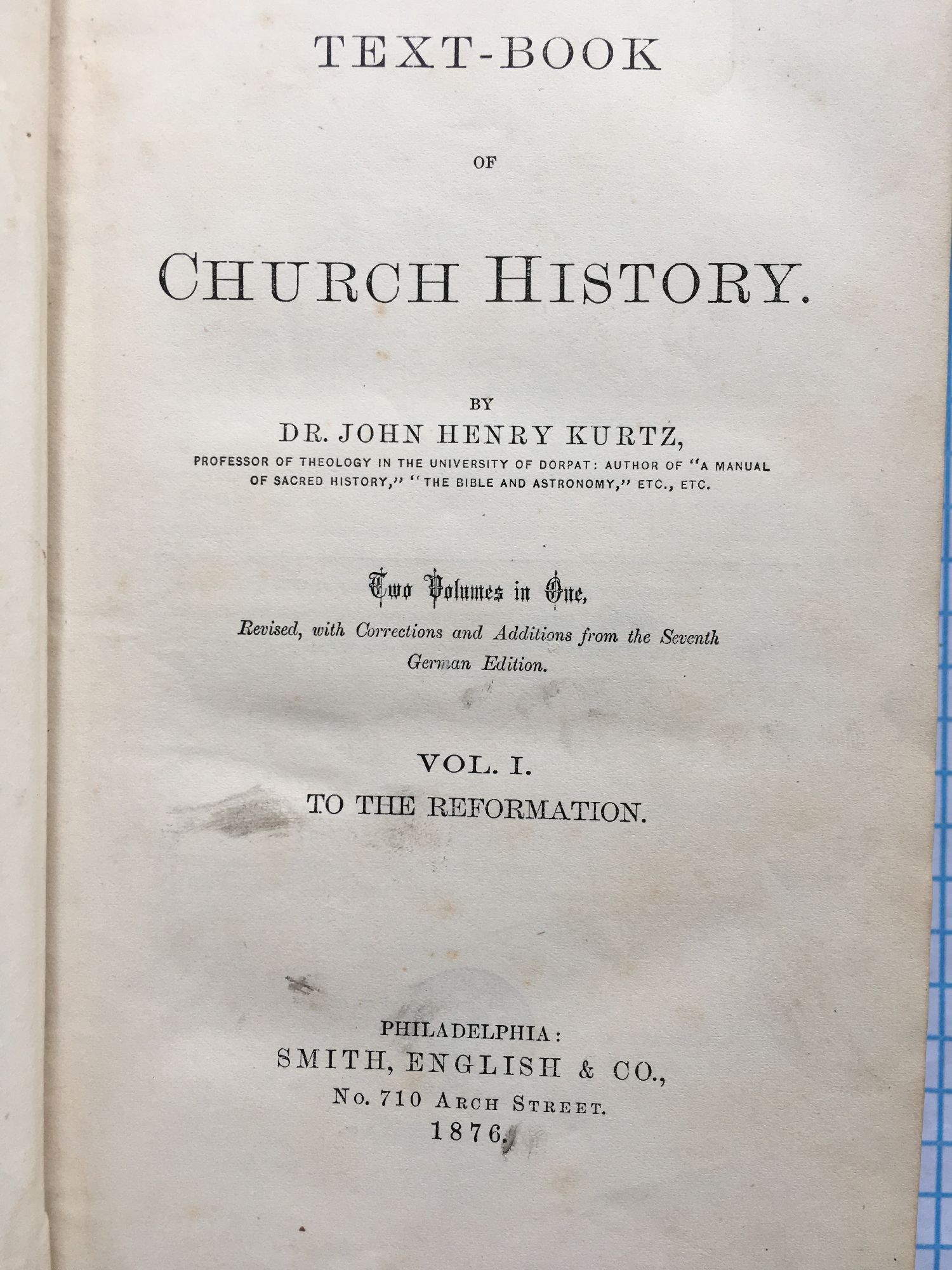 TEXT-BOOK

OF

CHURCH HISTORY.

BY

DR. JOHN HENRY KURTZ,

PROFESSOR OF THEOLOGY IN THE UNIVERSITY OF DORPAT: AUTHOR OF "A MANUAL OF SACRED HISTORY," "THE BIBLE AND ASTRONOMY," ETC., ETC.

Two Volumes in One,

Revised, with Corrections and Additions from the Seventh German Edition.

VOL. I.

TO THE REFORMATION.

PHILADELPHIA:

SMITH, ENGLISH & CO.,

No. 710 ARCH STREET.

1876.